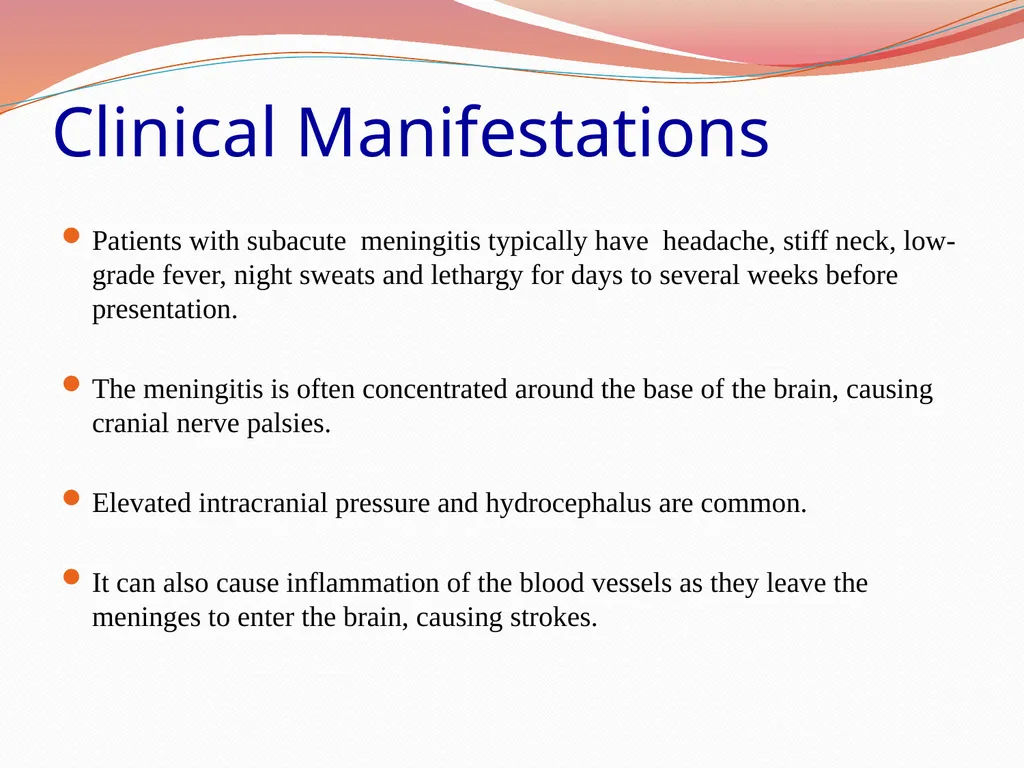 Clinical Manifestations

Patients with subacute meningitis typically have headache, stiff neck, low-grade fever, night sweats and lethargy for days to several weeks before presentation.

The meningitis is often concentrated around the base of the brain, causing cranial nerve palsies.

Elevated intracranial pressure and hydrocephalus are common.

It can also cause inflammation of the blood vessels as they leave the meninges to enter the brain, causing strokes.